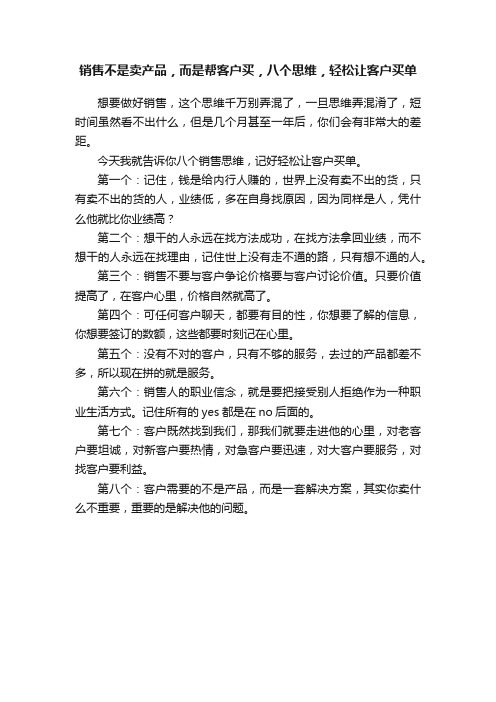 销售不是卖产品，而是帮客户买，八个思维，轻松让客户买单

想要做好销售，这个思维千万别弄混了，一旦思维弄混淆了，短时间虽然看不出什么，但是几个月甚至一年后，你们会有非常大的差距。

今天我就告诉你八个销售思维，记好轻松让客户买单。

第一个：记住，钱是给内行人赚的，世界上没有卖不出的货，只有卖不出的货的人，业绩低，多在自身找原因，因为同样是人，凭什么他就比你业绩高？

第二个：想干的人永远在找方法成功，在找方法拿回业绩，而不想干的人永远在找理由，记住世上没有走不通的路，只有想不通的人。

第三个：销售不要与客户争论价格要与客户讨论价值。只要价值提高了，在客户心里，价格自然就高了。

第四个：可任何客户聊天，都要有目的性，你想要了解的信息，你想要签订的数额，这些都要时刻记在心里。

第五个：没有不对的客户，只有不够的服务，去过的产品都差不多，所以现在拼的就是服务。

第六个：销售人的职业信念，就是要把接受别人拒绝作为一种职业生活方式。记住所有的 yes 都是在 no 后面的。

第七个：客户既然找到我们，那我们就要走进他的心里，对老客户要坦诚，对新客户要热情，对急客户要迅速，对大客户要服务，对找客户要利益。

第八个：客户需要的不是产品，而是一套解决方案，其实你卖什么不重要，重要的是解决他的问题。